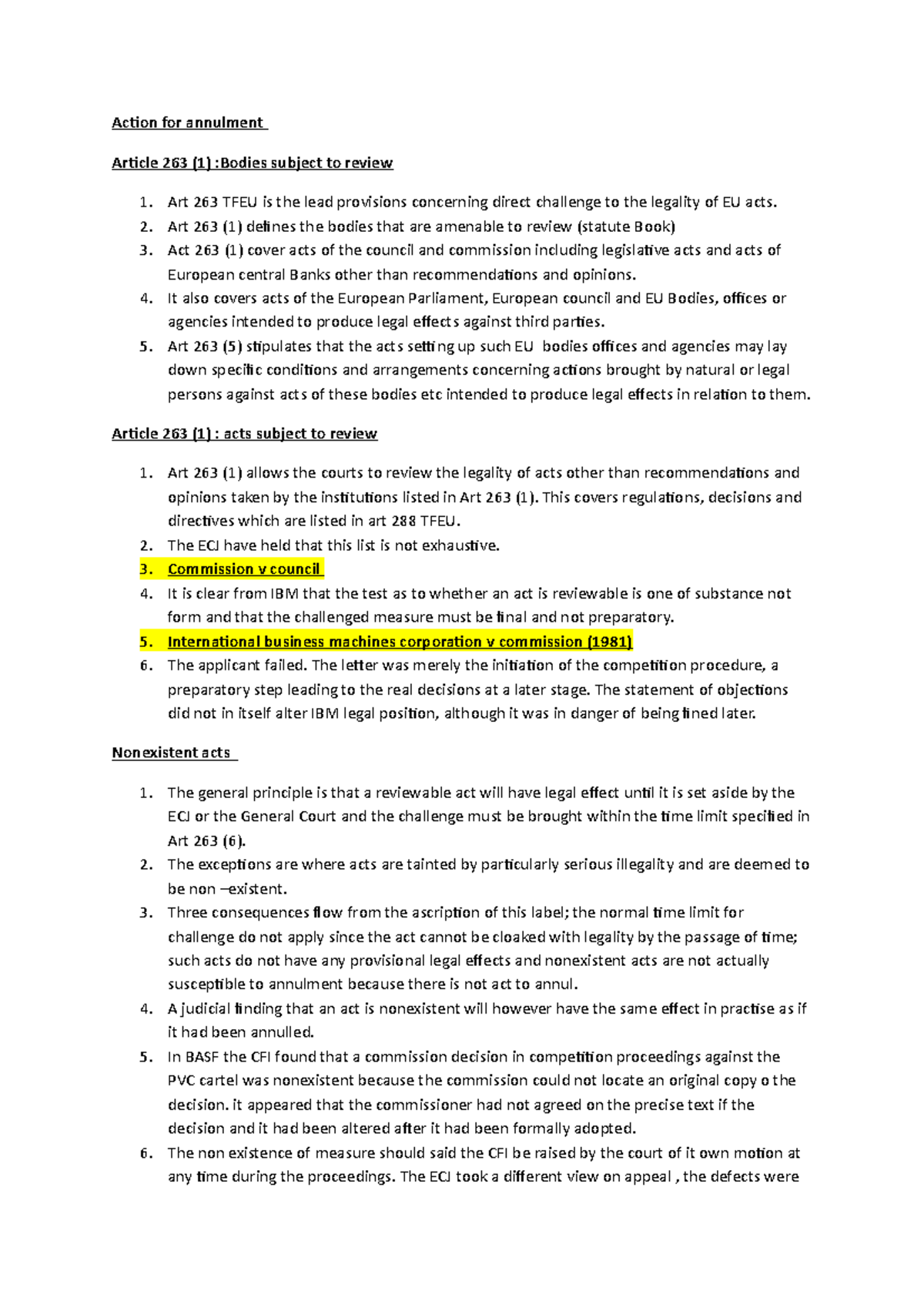 Action for annulment

Article 263 (1) :Bodies subject to review

1. Art 263 TFEU is the lead provisions concerning direct challenge to the legality of EU acts.
2. Art 263 (1) defines the bodies that are amenable to review (statute Book)
3. Act 263 (1) cover acts of the council and commission including legislative acts and acts of European central Banks other than recommendations and opinions.
4. It also covers acts of the European Parliament, European council and EU Bodies, offices or agencies intended to produce legal effects against third parties.
5. Art 263 (5) stipulates that the acts setting up such EU bodies offices and agencies may lay down specific conditions and arrangements concerning actions brought by natural or legal persons against acts of these bodies etc intended to produce legal effects in relation to them.

Article 263 (1) : acts subject to review

1. Art 263 (1) allows the courts to review the legality of acts other than recommendations and opinions taken by the institutions listed in Art 263 (1). This covers regulations, decisions and directives which are listed in art 288 TFEU.
2. The ECJ have held that this list is not exhaustive.
3. Commission v council
4. It is clear from IBM that the test as to whether an act is reviewable is one of substance not form and that the challenged measure must be final and not preparatory.
5. International business machines corporation v commission (1981)
6. The applicant failed. The letter was merely the initiation of the competition procedure, a preparatory step leading to the real decisions at a later stage. The statement of objections did not in itself alter IBM legal position, although it was in danger of being fined later.

Nonexistent acts

1. The general principle is that a reviewable act will have legal effect until it is set aside by the ECJ or the General Court and the challenge must be brought within the time limit specified in Art 263 (6).
2. The exceptions are where acts are tainted by particularly serious illegality and are deemed to be non –existent.
3. Three consequences flow from the ascription of this label; the normal time limit for challenge do not apply since the act cannot be cloaked with legality by the passage of time; such acts do not have any provisional legal effects and nonexistent acts are not actually susceptible to annulment because there is not act to annul.
4. A judicial finding that an act is nonexistent will however have the same effect in practise as if it had been annulled.
5. In BASF the CFI found that a commission decision in competition proceedings against the PVC cartel was nonexistent because the commission could not locate an original copy o the decision. it appeared that the commissioner had not agreed on the precise text if the decision and it had been altered after it had been formally adopted.
6. The non existence of measure should said the CFI be raised by the court of it own motion at any time during the proceedings. The ECJ took a different view on appeal , the defects were